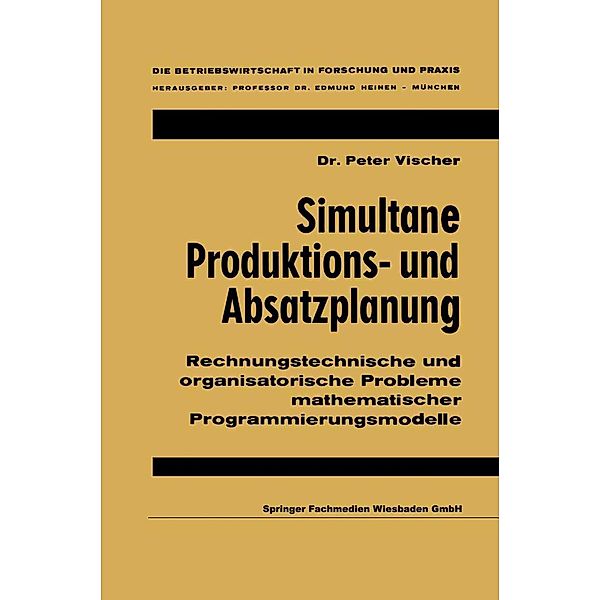 DIE BETRIEBSWIRTSCHAFT IN FORSCHUNG UND PRAXIS
HERAUSGEBER: PROFESSOR DR. EDMUND HEINEN - MÜNCHEN

Dr. Peter Vischer

Simultane Produktions- und Absatzplanung

Rechnungstechnische und organisatorische Probleme mathematischer Programmierungsmodelle

Springer Fachmedien Wiesbaden GmbH